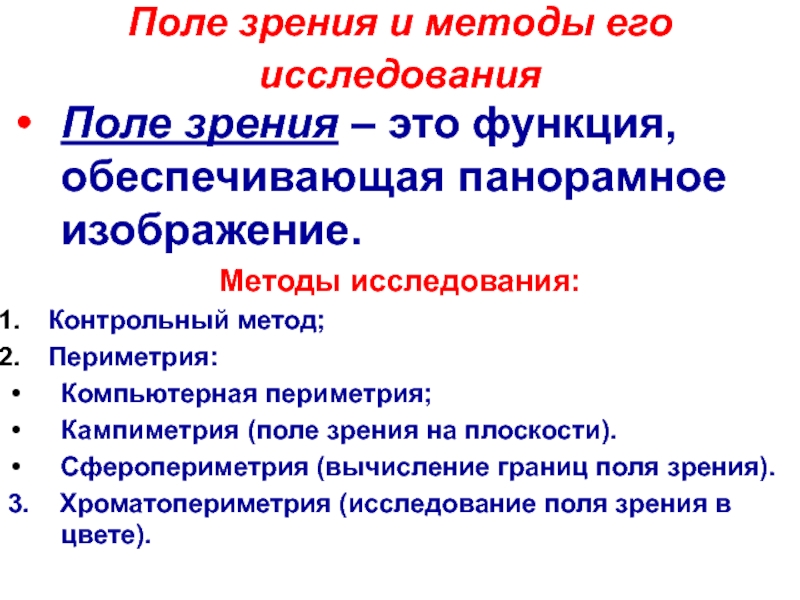 Поле зрения и методы его исследования

• Поле зрения – это функция, обеспечивающая панорамное изображение.

Методы исследования:

1. Контрольный метод;
2. Периметрия:
• Компьютерная периметрия;
• Кампиметрия (поле зрения на плоскости).
• Сферопериметрия (вычисление границ поля зрения).
3. Хроматопериметрия (исследование поля зрения в цвете).